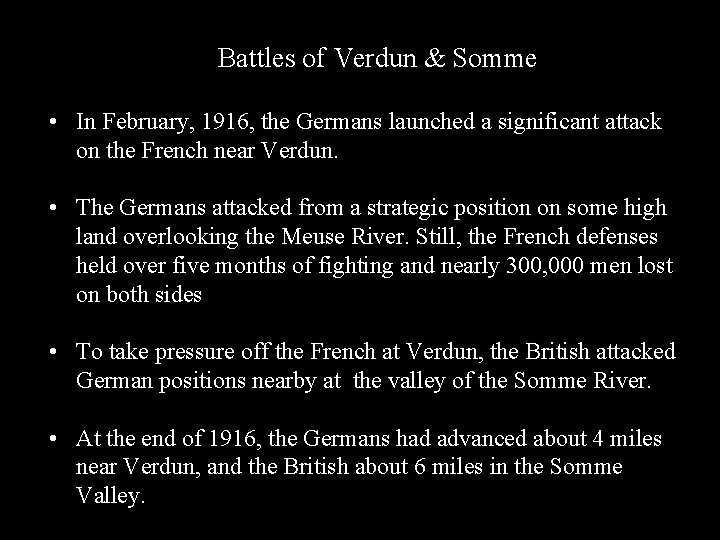 Battles of Verdun & Somme

• In February, 1916, the Germans launched a significant attack on the French near Verdun.

• The Germans attacked from a strategic position on some high land overlooking the Meuse River. Still, the French defenses held over five months of fighting and nearly 300,000 men lost on both sides

• To take pressure off the French at Verdun, the British attacked German positions nearby at the valley of the Somme River.

• At the end of 1916, the Germans had advanced about 4 miles near Verdun, and the British about 6 miles in the Somme Valley.